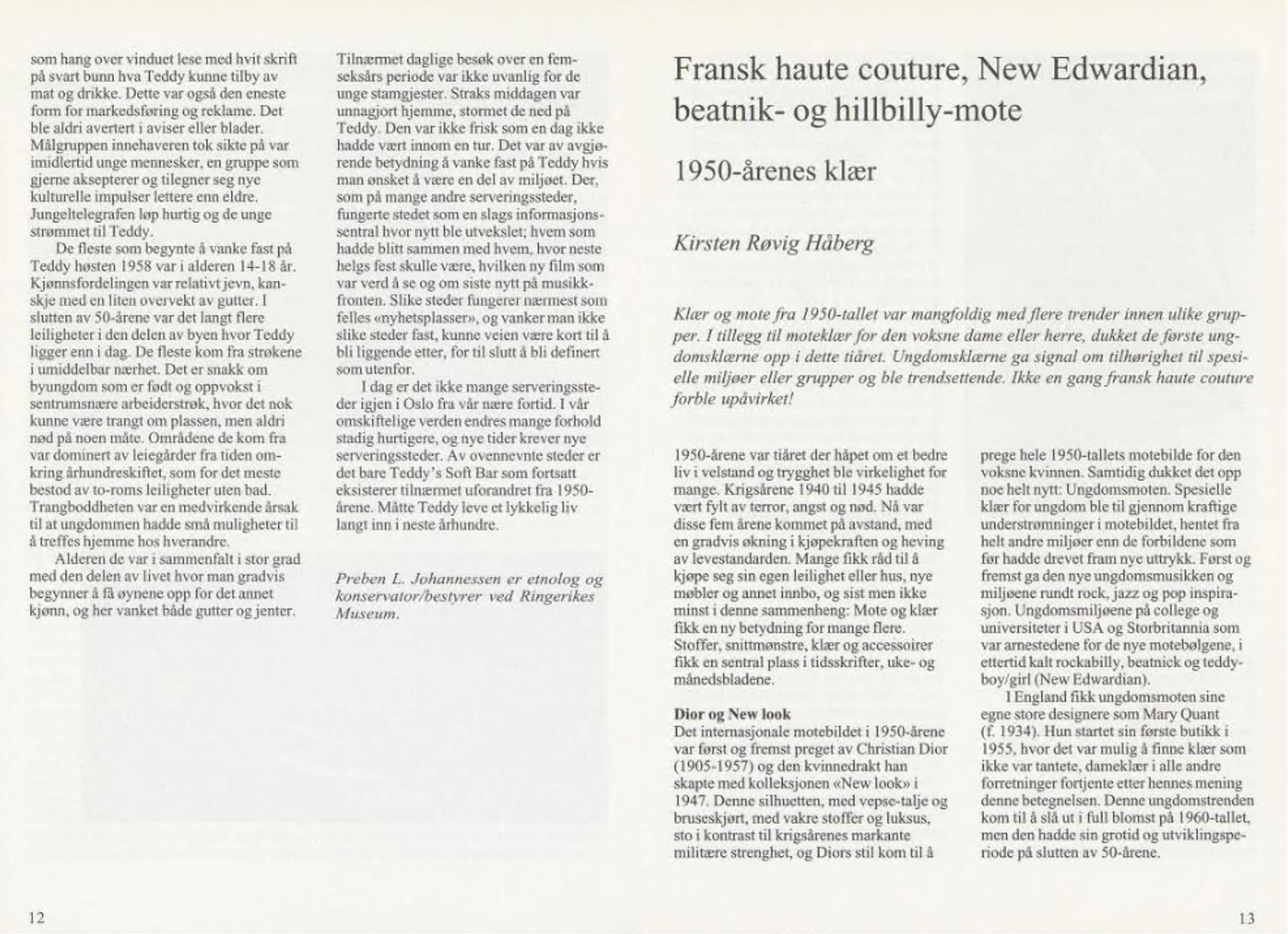 som hang over vinduet lese med hvit skrift på svart bunn hva Teddy kunne tilby av mat og drikke. Dette var også den eneste form for markedsføring og reklame. Det ble aldri avertert i aviser eller blader. Målgruppen innehaveren tok sikte på var imidlertid unge mennesker, en gruppe som gjerne aksepterer og tilegner seg nye kulturelle impulser lettere enn eldre. Jungeltelegrafen løp hurtig og de unge strømmet til Teddy.

De fleste som begynte å vanke fast på Teddy høsten 1958 var i alderen 14-18 år. Kjønnsfordelingen var relativt jevn, kanskje med en liten overvekt av gutter. I slutten av 50-årene var det langt flere leiligheter i den delen av byen hvor Teddy ligger enn i dag. De fleste kom fra strøkene i umiddelbar nærhet. Det er snakk om byungdom som er født og oppvokst i sentrumsnære arbeiderstrøk, hvor det nok kunne være trangt om plassen, men aldri nød på noen måte. Områdene de kom fra var dominert av leiegårder fra tiden omkring århundreskiftet, som for det meste bestod av to-roms leiligheter uten bad. Trangboddheten var en medvirkende årsak til at ungdommen hadde små muligheter til å treffes hjemme hos hverandre.

Alderen de var i sammenfalt i stor grad med den delen av livet hvor man gradvis begynner å få øynene opp for det annet kjønn, og her vanket både gutter og jenter.

Tilnærmet daglige besøk over en femseksårs periode var ikke uvanlig for de unge stamgjester. Straks middagen var unnagjort hjemme, stormet de ned på Teddy. Den var ikke frisk som en dag ikke hadde vært innom en tur. Det var av avgjørende betydning å vanke fast på Teddy hvis man ønsket å være en del av miljøet. Der, som på mange andre serveringssteder, fungerte stedet som en slags informasjonssentral hvor nytt ble utvekslet; hvem som hadde blitt sammen med hvem, hvor neste helgs fest skulle være, hvilken ny film som var verd å se og om siste nytt på musikkfronten. Slike steder fungerer nærmest som felles «nyhetsplasser», og vanker man ikke slike steder fast, kunne veien være kort til å bli liggende etter, for til slutt å bli definert som utenfor.

I dag er det ikke mange serveringssteder igjen i Oslo fra vår nære fortid. I vår omskiftelige verden endres mange forhold stadig hurtigere, og nye tider krever nye serveringssteder. Av ovennevnte steder er det bare Teddy's Soft Bar som fortsatt eksisterer tilnærmet uforandret fra 1950-årene. Måtte Teddy leve et lykkelig liv langt inn i neste århundre.

Preben L. Johannessen er etnolog og konservator/bestyrer ved Ringerikes Museum.

12

Fransk haute couture, New Edwardian, beatnik- og hillbilly-mote

1950-årenes klær

Kirsten Røvig Håberg

Klær og mote fra 1950-tallet var mangfoldig med flere trender innen ulike grupper. I tillegg til moteklær for den voksne dame eller herre, dukket de første ungdomsklærne opp i dette tiåret. Ungdomsklærne ga signal om tilhørighet til spesielle miljøer eller grupper og ble trendsettende. Ikke en gang fransk haute couture forble upåvirket!

1950-årene var tiåret der håpet om et bedre liv i velstand og trygghet ble virkelighet for mange. Krigsårene 1940 til 1945 hadde vært fylt av terror, angst og nød. Nå var disse fem årene kommet på avstand, med en gradvis økning i kjøpekraften og heving av levestandarden. Mange fikk råd til å kjøpe seg sin egen leilighet eller hus, nye møbler og annet innbo, og sist men ikke minst i denne sammenheng: Mote og klær fikk en ny betydning for mange flere. Stoffer, snittmønstre, klær og accessoirer fikk en sentral plass i tidsskrifter, uke- og månedsbladene.

Dior og New look
Det internasjonale motebildet i 1950-årene var først og fremst preget av Christian Dior (1905-1957) og den kvinnedrakt han skapte med kolleksjonen «New look» i 1947. Denne silhuetten, med vepse-talje og bruseskjørt, med vakre stoffer og luksus, sto i kontrast til krigsårenes markante militære strenghet, og Diors stil kom til å prege hele 1950-tallets motebilde for den voksne kvinnen. Samtidig dukket det opp noe helt nytt: Ungdomsmoten. Spesielle klær for ungdom ble til gjennom kraftige understrømninger i motebildet, hentet fra helt andre miljøer enn de forbildene som før hadde drevet fram nye uttrykk. Først og fremst ga den nye ungdomsmusikken og miljøene rundt rock, jazz og pop inspirasjon. Ungdomsmiljøene på college og universiteter i USA og Storbritannia som var arnestedene for de nye motebølgene, i ettertid kalt rockabilly, beatnick og teddyboy/girl (New Edwardian).

I England fikk ungdomsmoten sine egne store designere som Mary Quant (f. 1934). Hun startet sin første butikk i 1955, hvor det var mulig å finne klær som ikke var tantete, dameklær i alle andre forretninger fortjente etter hennes mening denne betegnelsen. Denne ungdomstrenden kom til å slå ut i full blomst på 1960-tallet, men den hadde sin grotid og utviklingsperiode på slutten av 50-årene.

13